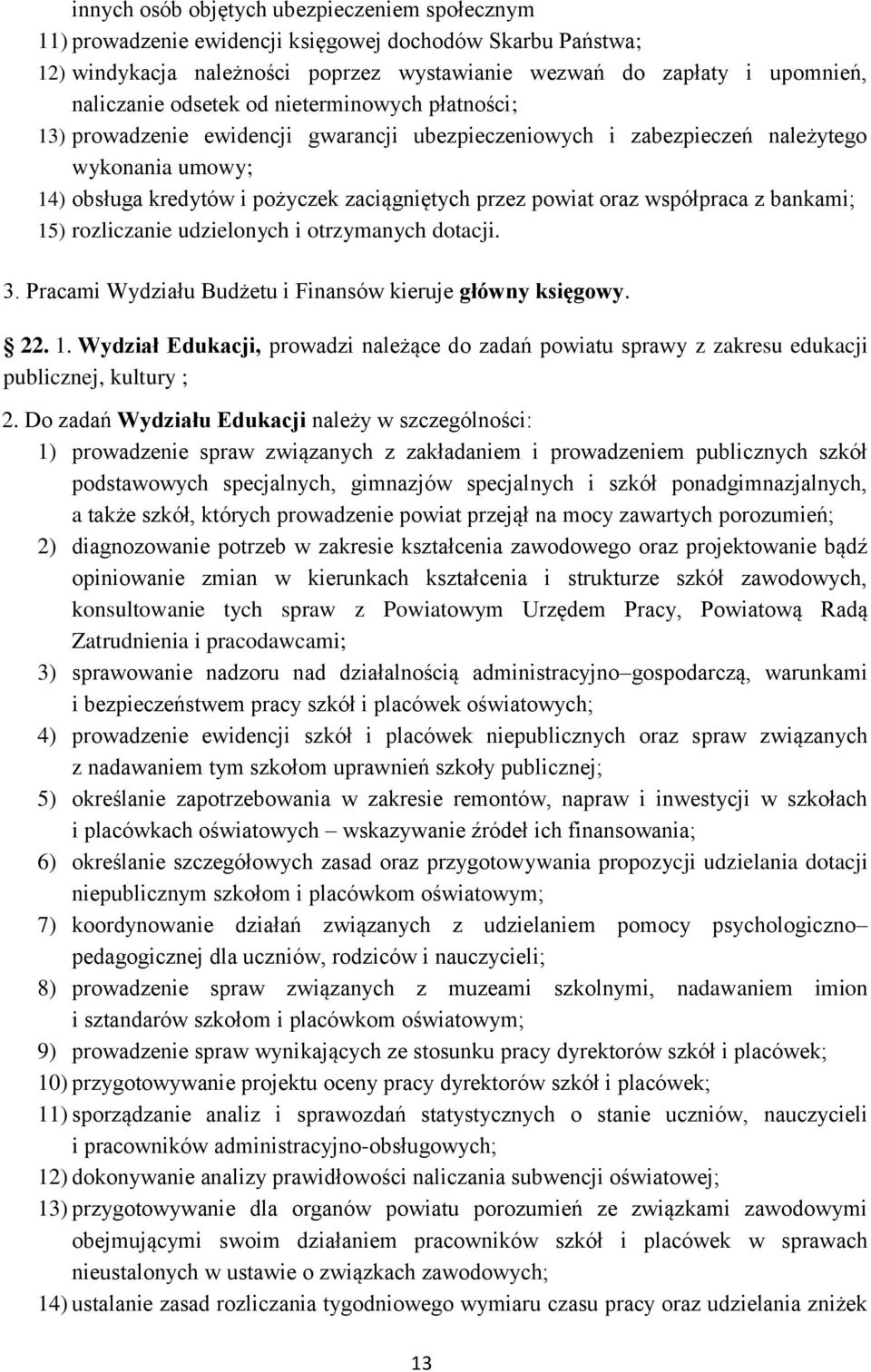 innych osób objętych ubezpieczeniem społecznym
11) prowadzenie ewidencji księgowej dochodów Skarbu Państwa;
12) windykacja należności poprzez wystawianie wezwań do zapłaty i upomnień, naliczanie odsetek od nieterminowych płatności;
13) prowadzenie ewidencji gwarancji ubezpieczeniowych i zabezpieczeń należytego wykonania umowy;
14) obsługa kredytów i pożyczek zaciągniętych przez powiat oraz współpraca z bankami;
15) rozliczanie udzielonych i otrzymanych dotacji.

3. Pracami Wydziału Budżetu i Finansów kieruje główny księgowy.

22. 1. Wydział Edukacji, prowadzi należące do zadań powiatu sprawy z zakresu edukacji publicznej, kultury ;

2. Do zadań Wydziału Edukacji należy w szczególności:
1) prowadzenie spraw związanych z zakładaniem i prowadzeniem publicznych szkół podstawowych specjalnych, gimnazjów specjalnych i szkół ponadgimnazjalnych, a także szkół, których prowadzenie powiat przejął na mocy zawartych porozumień;
2) diagnozowanie potrzeb w zakresie kształcenia zawodowego oraz projektowanie bądź opiniowanie zmian w kierunkach kształcenia i strukturze szkół zawodowych, konsultowanie tych spraw z Powiatowym Urzędem Pracy, Powiatową Radą Zatrudnienia i pracodawcami;
3) sprawowanie nadzoru nad działalnością administracyjno–gospodarczą, warunkami i bezpieczeństwem pracy szkół i placówek oświatowych;
4) prowadzenie ewidencji szkół i placówek niepublicznych oraz spraw związanych z nadawaniem tym szkołom uprawnień szkoły publicznej;
5) określanie zapotrzebowania w zakresie remontów, napraw i inwestycji w szkołach i placówkach oświatowych – wskazywanie źródeł ich finansowania;
6) określanie szczegółowych zasad oraz przygotowywania propozycji udzielania dotacji niepublicznym szkołom i placówkom oświatowym;
7) koordynowanie działań związanych z udzielaniem pomocy psychologiczno–pedagogicznej dla uczniów, rodziców i nauczycieli;
8) prowadzenie spraw związanych z muzeami szkolnymi, nadawaniem imion i sztandarów szkołom i placówkom oświatowym;
9) prowadzenie spraw wynikających ze stosunku pracy dyrektorów szkół i placówek;
10) przygotowywanie projektu oceny pracy dyrektorów szkół i placówek;
11) sporządzanie analiz i sprawozdań statystycznych o stanie uczniów, nauczycieli i pracowników administracyjno-obsługowych;
12) dokonywanie analizy prawidłowości naliczania subwencji oświatowej;
13) przygotowywanie dla organów powiatu porozumień ze związkami zawodowymi obejmującymi swoim działaniem pracowników szkół i placówek w sprawach nieustalonych w ustawie o związkach zawodowych;
14) ustalanie zasad rozliczania tygodniowego wymiaru czasu pracy oraz udzielania zniżek

13